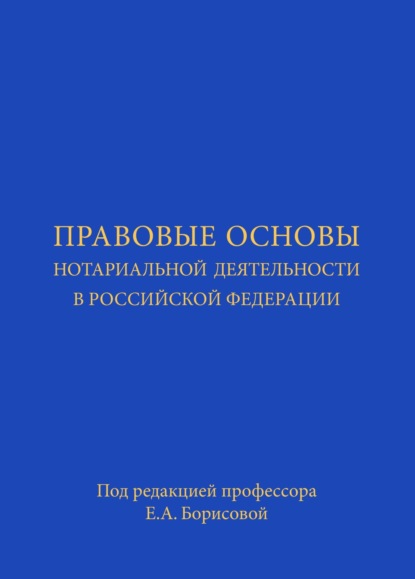 ПРАВОВЫЕ ОСНОВЫ
НОТАРИАЛЬНОЙ ДЕЯТЕЛЬНОСТИ
В РОССИЙСКОЙ ФЕДЕРАЦИИ

Под редакцией профессора
Е.А. Борисовой